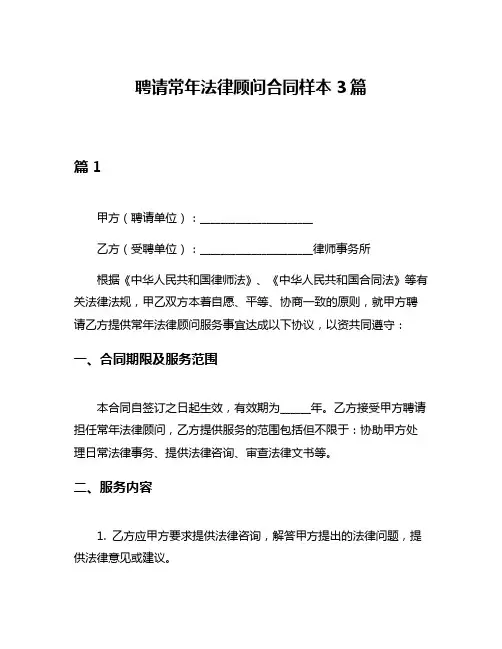 聘请常年法律顾问合同样本 3 篇

篇 1

甲方（聘请单位）：____________________

乙方（受聘单位）：____________________律师事务所

根据《中华人民共和国律师法》、《中华人民共和国合同法》等有关法律法规，甲乙双方本着自愿、平等、协商一致的原则，就甲方聘请乙方提供常年法律顾问服务事宜达成以下协议，以资共同遵守：

一、合同期限及服务范围

本合同自签订之日起生效，有效期为_____年。乙方接受甲方聘请担任常年法律顾问，乙方提供服务的范围包括但不限于：协助甲方处理日常法律事务、提供法律咨询、审查法律文书等。

二、服务内容

1. 乙方应甲方要求提供法律咨询，解答甲方提出的法律问题，提供法律意见或建议。